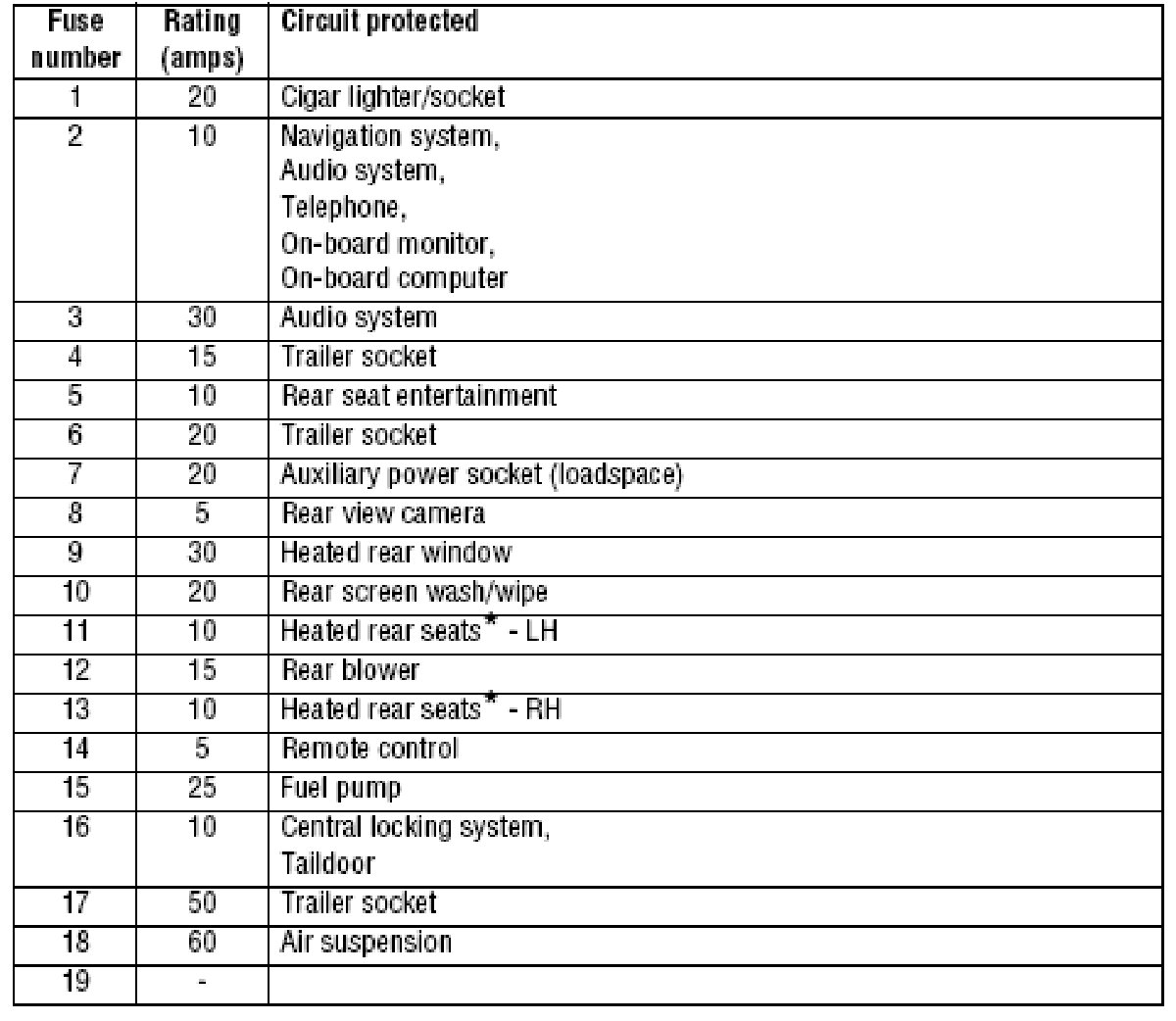 | Fuse number | Rating (amps) | Circuit protected |
|---|---|---|
| 1 | 20 | Cigar lighter/socket |
| 2 | 10 | Navigation system, Audio system, Telephone, On-board monitor, On-board computer |
| 3 | 30 | Audio system |
| 4 | 15 | Trailer socket |
| 5 | 10 | Rear seat entertainment |
| 6 | 20 | Trailer socket |
| 7 | 20 | Auxiliary power socket (loadspace) |
| 8 | 5 | Rear view camera |
| 9 | 30 | Heated rear window |
| 10 | 20 | Rear screen wash/wipe |
| 11 | 10 | Heated rear seats* - LH |
| 12 | 15 | Rear blower |
| 13 | 10 | Heated rear seats* - RH |
| 14 | 5 | Remote control |
| 15 | 25 | Fuel pump |
| 16 | 10 | Central locking system, Taildoor |
| 17 | 50 | Trailer socket |
| 18 | 60 | Air suspension |
| 19 | - | |